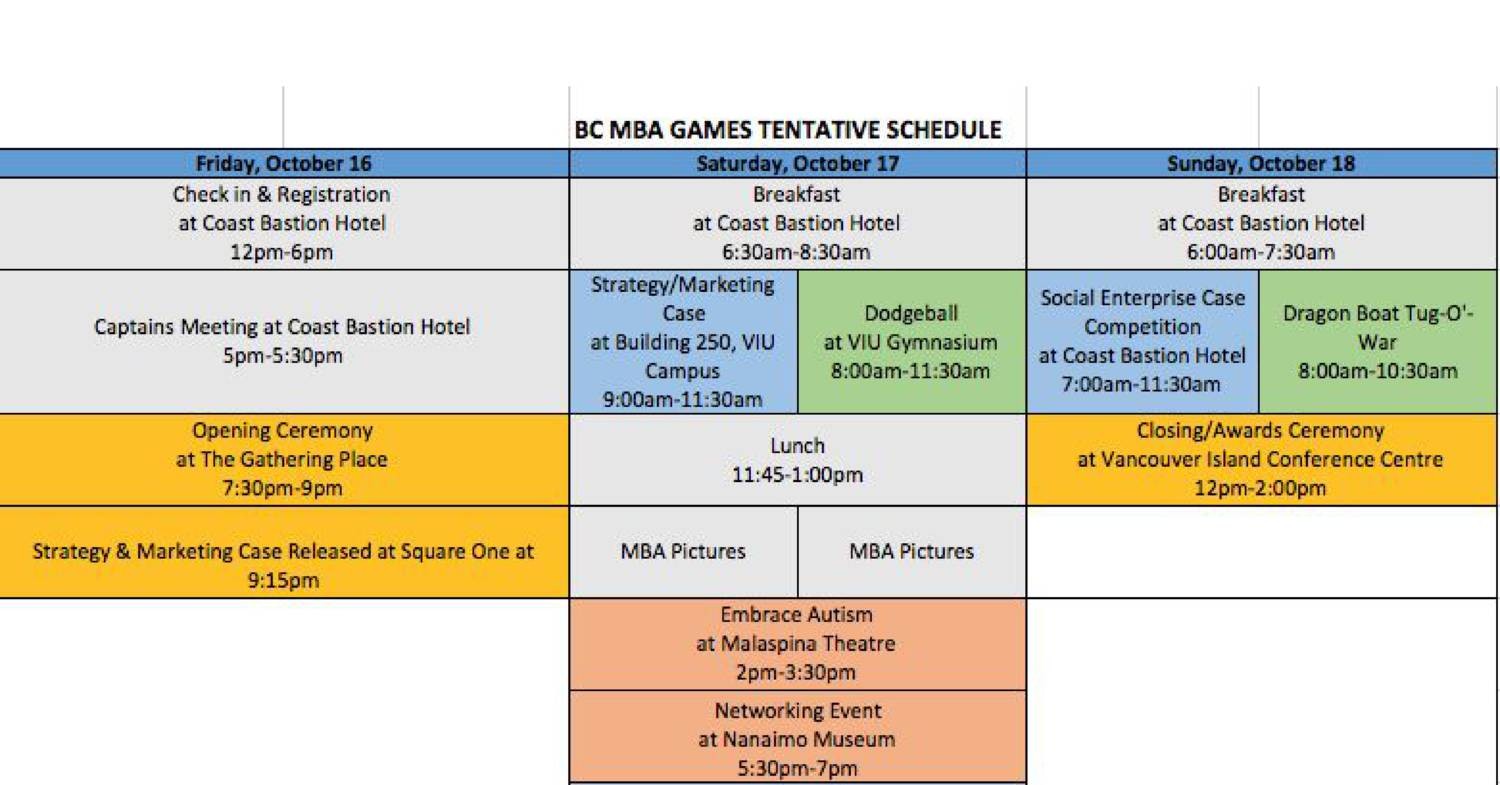 BC MBA GAMES TENTATIVE SCHEDULE

| Friday, October 16 | Saturday, October 17 | | Sunday, October 18 | |
|---|---|---|---|---|
| Check in & Registration at Coast Bastion Hotel 12pm-6pm | Breakfast at Coast Bastion Hotel 6:30am-8:30am | | Breakfast at Coast Bastion Hotel 6:00am-7:30am | |
| Captains Meeting at Coast Bastion Hotel 5pm-5:30pm | Strategy/Marketing Case at Building 250, VIU Campus 9:00am-11:30am | Dodgeball at VIU Gymnasium 8:00am-11:30am | Social Enterprise Case Competition at Coast Bastion Hotel 7:00am-11:30am | Dragon Boat Tug-O'-War 8:00am-10:30am |
| Opening Ceremony at The Gathering Place 7:30pm-9pm | Lunch 11:45-1:00pm | | Closing/Awards Ceremony at Vancouver Island Conference Centre 12pm-2:00pm | |
| Strategy & Marketing Case Released at Square One at 9:15pm | MBA Pictures | MBA Pictures | | |
| | Embrace Autism at Malaspina Theatre 2pm-3:30pm | | | |
| | Networking Event at Nanaimo Museum 5:30pm-7pm | | | |